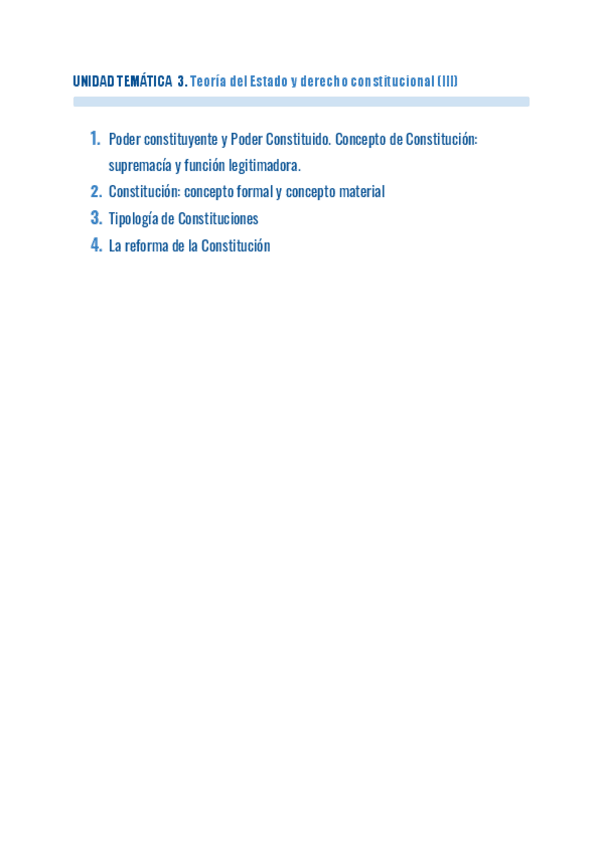 UNIDAD TEMÁTICA 3. Teoría del Estado y derecho constitucional (III)

1. Poder constituyente y Poder Constituido. Concepto de Constitución: supremacía y función legitimadora.
2. Constitución: concepto formal y concepto material
3. Tipología de Constituciones
4. La reforma de la Constitución